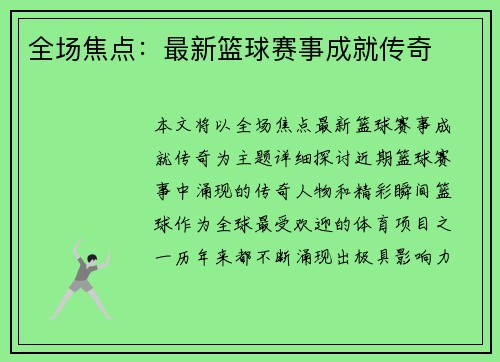 全场焦点：最新篮球赛事成就传奇

本文将以全场焦点最新篮球赛事成就传奇为主题详细探讨近期篮球赛事中涌现的传奇人物和精彩瞬间篮球作为全球最受欢迎的体育项目之一历年来都不断涌现出极具影响力